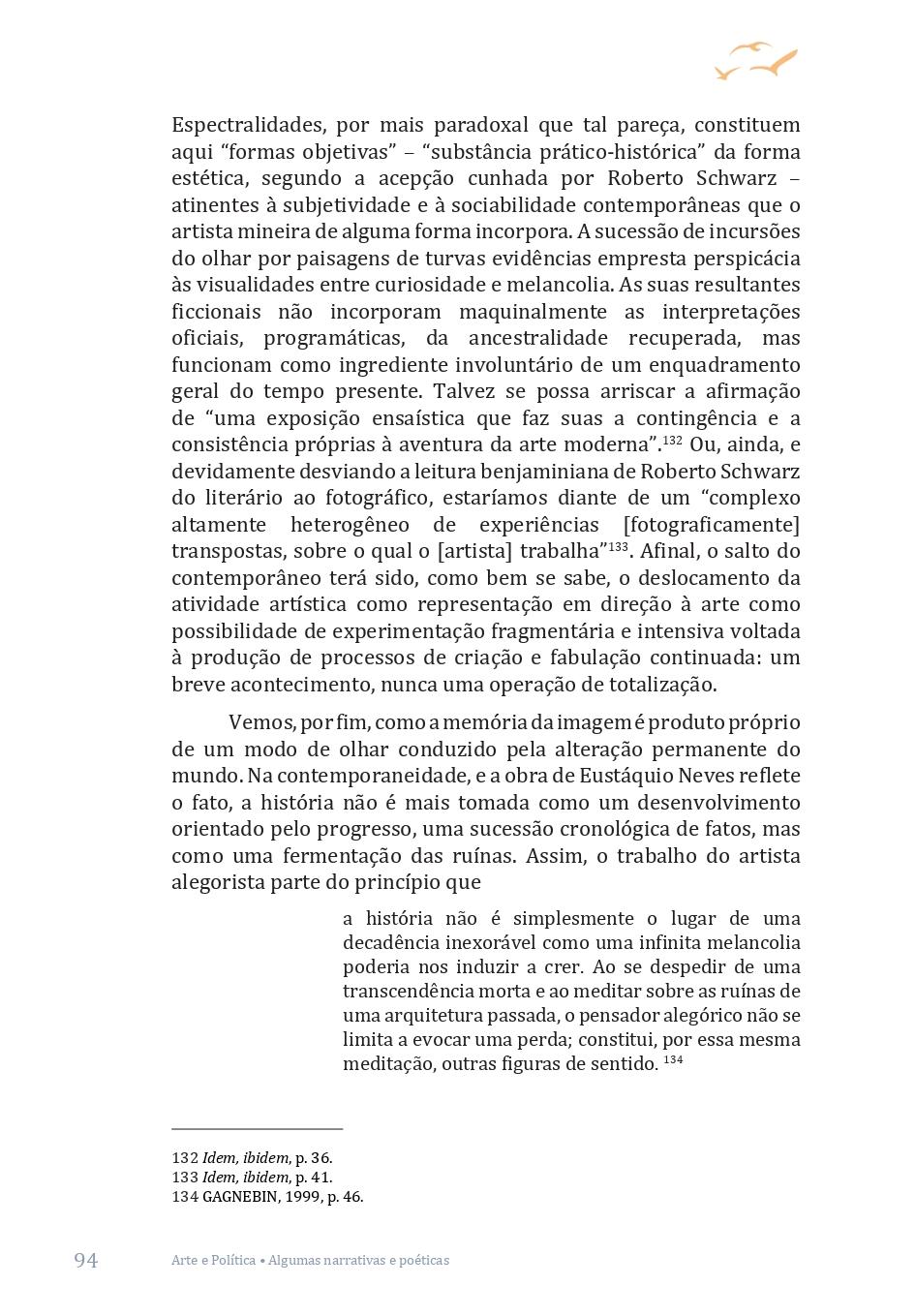 Espectralidades, por mais paradoxal que tal pareça, constituem aqui “formas objetivas” – “substância prático-histórica” da forma estética, segundo a acepção cunhada por Roberto Schwarz – atinentes à subjetividade e à sociabilidade contemporâneas que o artista mineira de alguma forma incorpora. A sucessão de incursões do olhar por paisagens de turvas evidências empresta perspicácia às visualidades entre curiosidade e melancolia. As suas resultantes ficcionais não incorporam maquinalmente as interpretações oficiais, programáticas, da ancestralidade recuperada, mas funcionam como ingrediente involuntário de um enquadramento geral do tempo presente. Talvez se possa arriscar a afirmação de “uma exposição ensaística que faz suas a contingência e a consistência próprias à aventura da arte moderna”.$^{132}$ Ou, ainda, e devidamente desviando a leitura benjaminiana de Roberto Schwarz do literário ao fotográfico, estaríamos diante de um “complexo altamente heterogêneo de experiências [fotograficamente] transpostas, sobre o qual o [artista] trabalha”$^{133}$. Afinal, o salto do contemporâneo terá sido, como bem se sabe, o deslocamento da atividade artística como representação em direção à arte como possibilidade de experimentação fragmentária e intensiva voltada à produção de processos de criação e fabulação continuada: um breve acontecimento, nunca uma operação de totalização.

Vemos, por fim, como a memória da imagem é produto próprio de um modo de olhar conduzido pela alteração permanente do mundo. Na contemporaneidade, e a obra de Eustáquio Neves reflete o fato, a história não é mais tomada como um desenvolvimento orientado pelo progresso, uma sucessão cronológica de fatos, mas como uma fermentação das ruínas. Assim, o trabalho do artista alegorista parte do princípio que

a história não é simplesmente o lugar de uma decadência inexorável como uma infinita melancolia poderia nos induzir a crer. Ao se despedir de uma transcendência morta e ao meditar sobre as ruínas de uma arquitetura passada, o pensador alegórico não se limita a evocar uma perda; constitui, por essa mesma meditação, outras figuras de sentido. $^{134}$

132 Idem, ibidem, p. 36.
133 Idem, ibidem, p. 41.
134 GAGNEBIN, 1999, p. 46.

94 Arte e Política • Algumas narrativas e poéticas